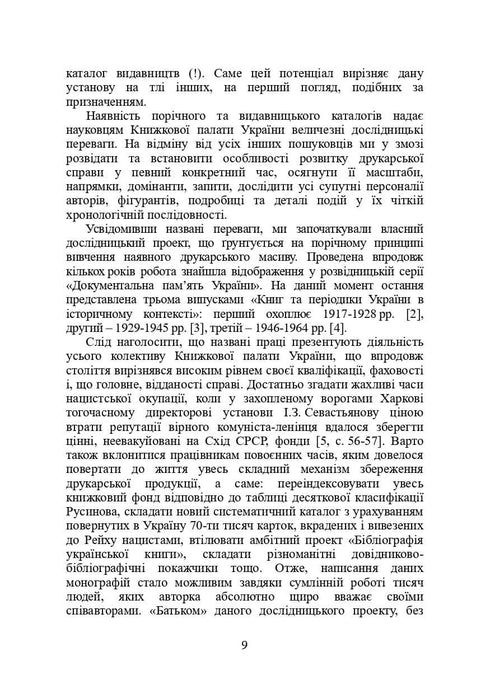 каталог видавництв (!). Саме цей потенціал вирізняє дану установу на тлі інших, на перший погляд, подібних за призначенням.

Наявність порічного та видавницького каталогів надає науковцям Книжкової палати України величезні дослідницькі переваги. На відміну від усіх інших пошуковців ми у змозі розвідати та встановити особливості розвитку друкарської справи у певний конкретний час, осягнути її масштаби, напрямки, домінанти, запити, дослідити усі супутні персоналії авторів, фігурантів, подробиці та деталі подій у їх чіткій хронологічній послідовності.

Усвідомивши названі переваги, ми започаткували власний дослідницький проект, що ґрунтується на порічному принципі вивчення наявного друкарського масиву. Проведена впродовж кількох років робота знайшла відображення у розвідницькій серії «Документальна пам'ять України». На даний момент остання представлена трьома випусками «Книг та періодики України в історичному контексті»: перший охоплює 1917-1928 рр. [2], другий – 1929-1945 рр. [3], третій – 1946-1964 рр. [4].

Слід наголосити, що названі праці презентують діяльність усього колективу Книжкової палати України, що впродовж століття вирізнявся високим рівнем своєї кваліфікації, фаховості і, що головне, відданості справі. Достатньо згадати жахливі часи нацистської окупації, коли у захопленому ворогами Харкові тогочасному директорові установи І.З. Севастьянову ціною втрати репутації вірного комуніста-ленінця вдалося зберегти цінні, неевакуйовані на Схід СРСР, фонди [5, с. 56-57]. Варто також вклонитися працівникам повоєнних часів, яким довелося повертати до життя увесь складний механізм збереження друкарської продукції, а саме: переіндексовувати увесь книжковий фонд відповідно до таблиці десяткової класифікації Русинова, складати новий систематичний каталог з урахуванням повернутих в Україну 70-ти тисяч карток, вкрадених і вивезених до Рейху нацистами, втілювати амбітний проект «Бібліографія української книги», складати різноманітні довідниково-бібліографічні покажчики тощо. Отже, написання даних монографій стало можливим завдяки сумлінній роботі тисяч людей, яких авторка абсолютно щиро вважає своїми співавторами. «Батьком» даного дослідницького проекту, без

9